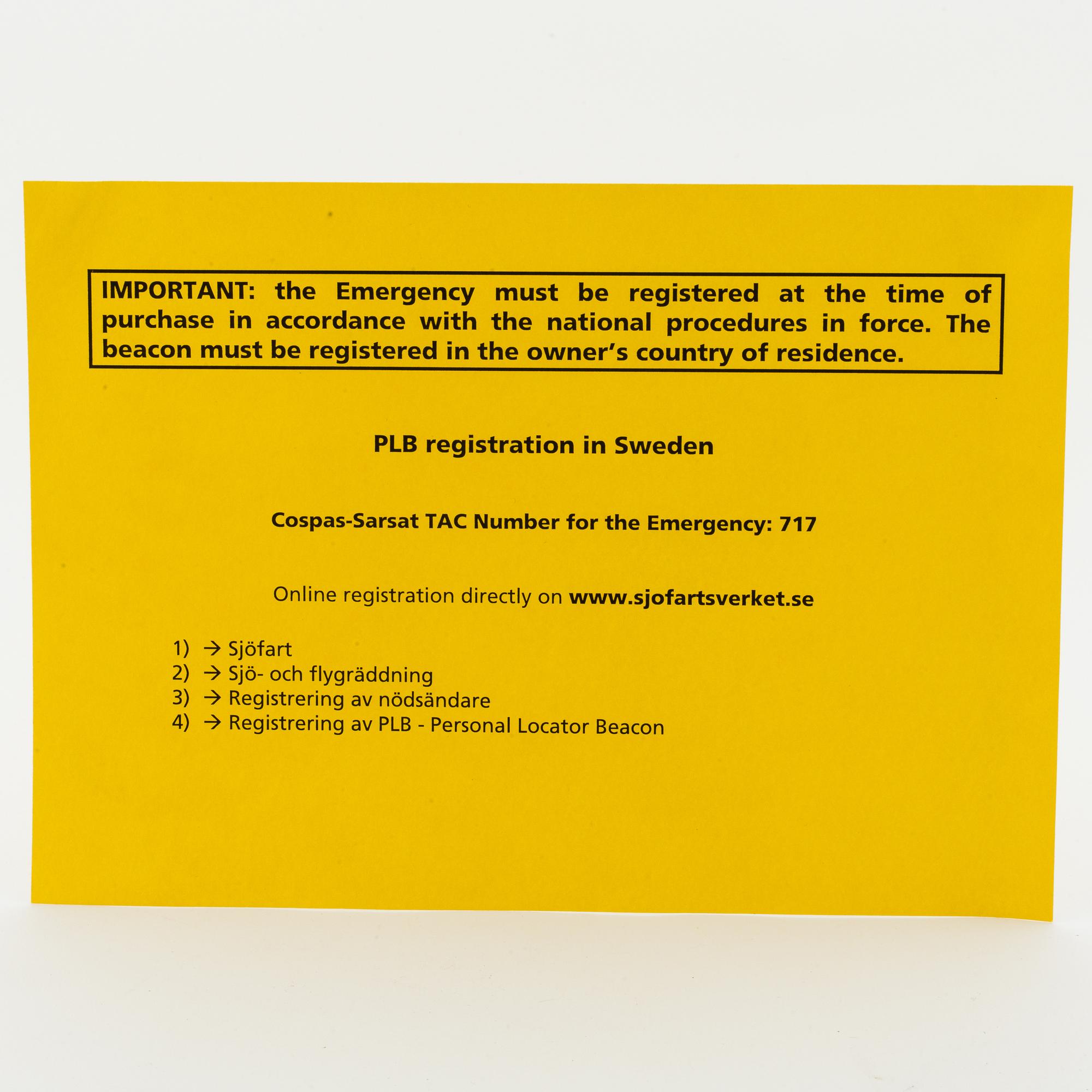 IMPORTANT: the Emergency must be registered at the time of purchase in accordance with the national procedures in force. The beacon must be registered in the owner's country of residence.

PLB registration in Sweden

Cospas-Sarsat TAC Number for the Emergency: 717

Online registration directly on www.sjofartsverket.se

1) → Sjöfart
2) → Sjö- och flygräddning
3) → Registrering av nödsändare
4) → Registrering av PLB - Personal Locator Beacon